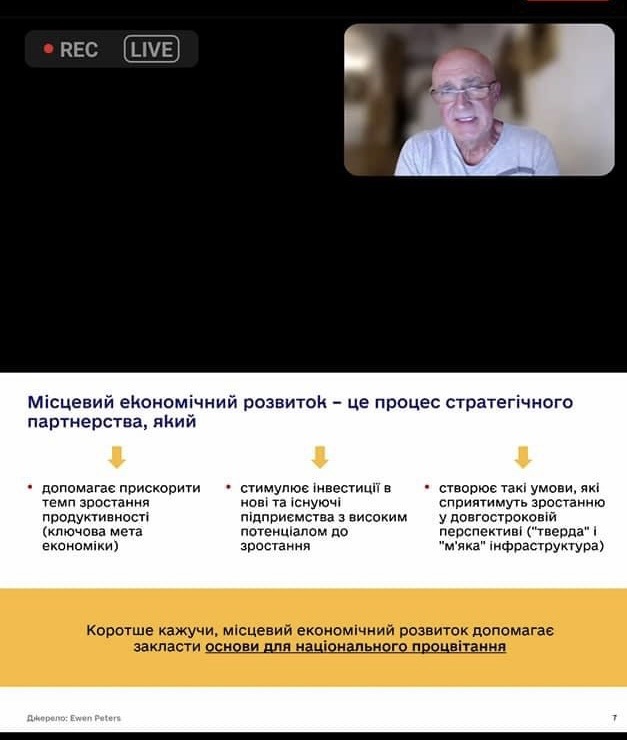 REC LIVE

Місцевий економічний розвиток – це процес стратегічного партнерства, який

• допомагає прискорити темп зростання продуктивності (ключова мета економіки)

• стимулює інвестиції в нові та існуючі підприємства з високим потенціалом до зростання

• створює такі умови, які сприятимуть зростанню у довгостроковій перспективі ("тверда" і "м'яка" інфраструктура)

Коротше кажучи, місцевий економічний розвиток допомагає закласти основи для національного процвітання

Джерело: Ewen Peters

7